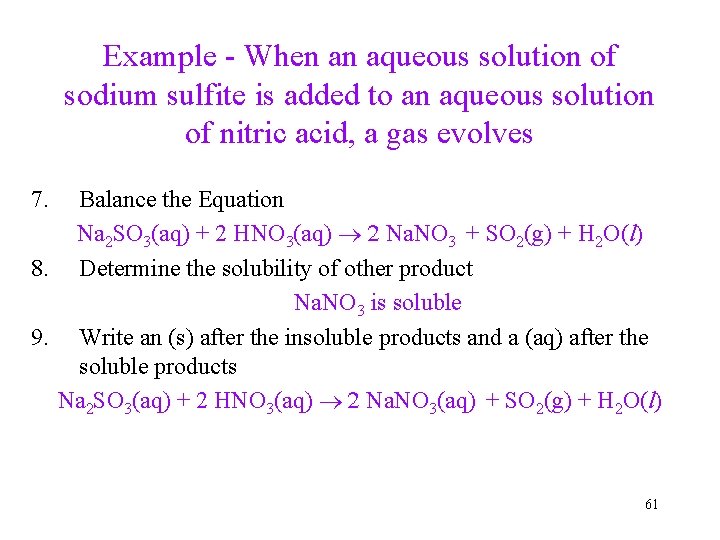 Example - When an aqueous solution of sodium sulfite is added to an aqueous solution of nitric acid, a gas evolves

7. Balance the Equation

$Na_2SO_3(aq) + 2\ HNO_3(aq) \rightarrow 2\ NaNO_3 + SO_2(g) + H_2O(l)$

8. Determine the solubility of other product

$NaNO_3$ is soluble

9. Write an (s) after the insoluble products and a (aq) after the soluble products

$Na_2SO_3(aq) + 2\ HNO_3(aq) \rightarrow 2\ NaNO_3(aq) + SO_2(g) + H_2O(l)$

61